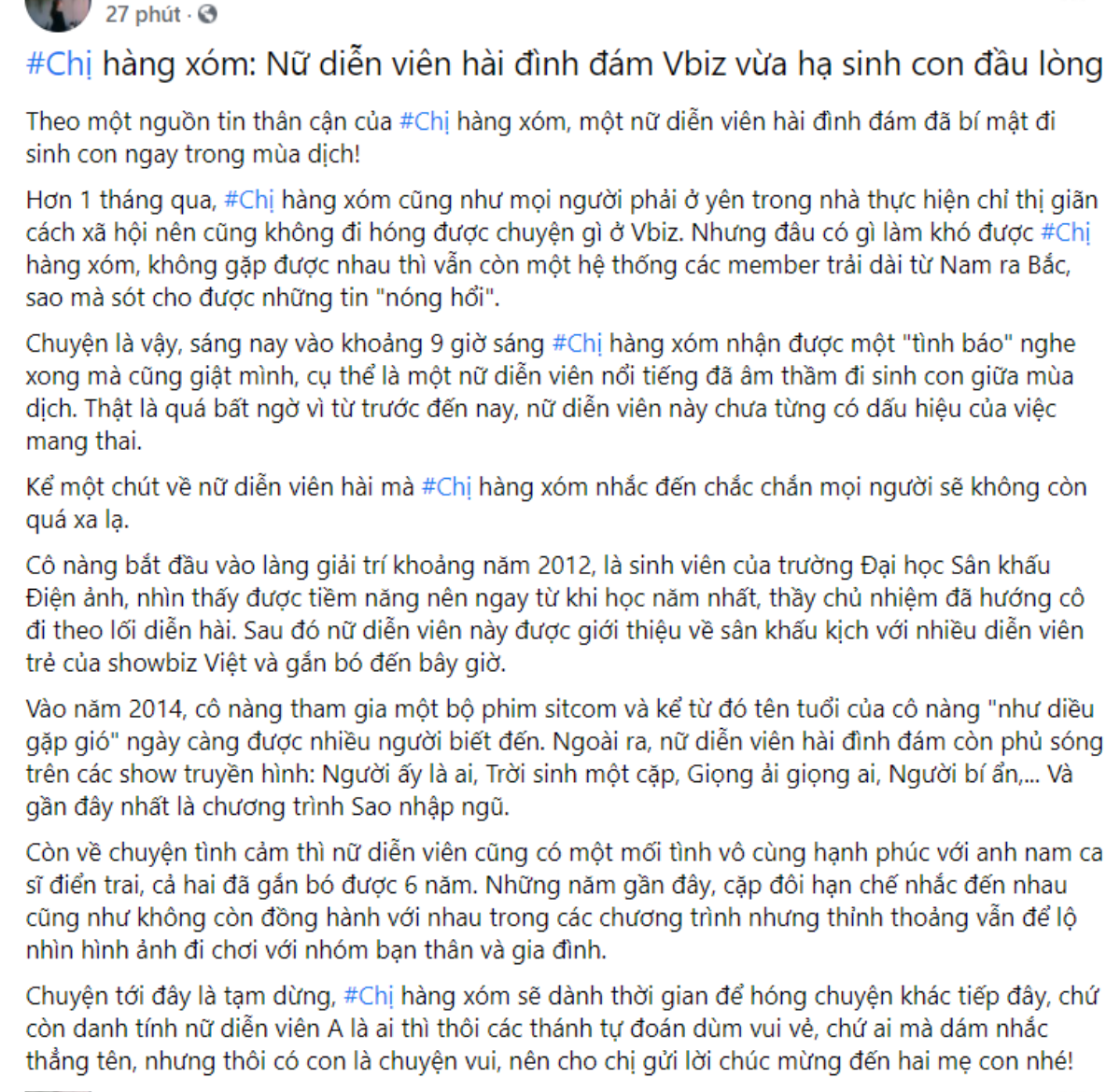 27 phút ·

#Chị hàng xóm: Nữ diễn viên hài đình đám Vbiz vừa hạ sinh con đầu lòng

Theo một nguồn tin thân cận của #Chị hàng xóm, một nữ diễn viên hài đình đám đã bí mật đi sinh con ngay trong mùa dịch!

Hơn 1 tháng qua, #Chị hàng xóm cũng như mọi người phải ở yên trong nhà thực hiện chỉ thị giãn cách xã hội nên cũng không đi hóng được chuyện gì ở Vbiz. Nhưng đâu có gì làm khó được #Chị hàng xóm, không gặp được nhau thì vẫn còn một hệ thống các member trải dài từ Nam ra Bắc, sao mà sót cho được những tin "nóng hổi".

Chuyện là vậy, sáng nay vào khoảng 9 giờ sáng #Chị hàng xóm nhận được một "tình báo" nghe xong mà cũng giật mình, cụ thể là một nữ diễn viên nổi tiếng đã âm thầm đi sinh con giữa mùa dịch. Thật là quá bất ngờ vì từ trước đến nay, nữ diễn viên này chưa từng có dấu hiệu của việc mang thai.

Kể một chút về nữ diễn viên hài mà #Chị hàng xóm nhắc đến chắc chắn mọi người sẽ không còn quá xa lạ.

Cô nàng bắt đầu vào làng giải trí khoảng năm 2012, là sinh viên của trường Đại học Sân khấu Điện ảnh, nhìn thấy được tiềm năng nên ngay từ khi học năm nhất, thầy chủ nhiệm đã hướng cô đi theo lối diễn hài. Sau đó nữ diễn viên này được giới thiệu về sân khấu kịch với nhiều diễn viên trẻ của showbiz Việt và gắn bó đến bây giờ.

Vào năm 2014, cô nàng tham gia một bộ phim sitcom và kể từ đó tên tuổi của cô nàng "như diều gặp gió" ngày càng được nhiều người biết đến. Ngoài ra, nữ diễn viên hài đình đám còn phủ sóng trên các show truyền hình: Người ấy là ai, Trời sinh một cặp, Giọng ải giọng ai, Người bí ẩn,... Và gần đây nhất là chương trình Sao nhập ngũ.

Còn về chuyện tình cảm thì nữ diễn viên cũng có một mối tình vô cùng hạnh phúc với anh nam ca sĩ điển trai, cả hai đã gắn bó được 6 năm. Những năm gần đây, cặp đôi hạn chế nhắc đến nhau cũng như không còn đồng hành với nhau trong các chương trình nhưng thỉnh thoảng vẫn để lộ nhìn hình ảnh đi chơi với nhóm bạn thân và gia đình.

Chuyện tới đây là tạm dừng, #Chị hàng xóm sẽ dành thời gian để hóng chuyện khác tiếp đây, chứ còn danh tính nữ diễn viên A là ai thì thôi các thánh tự đoán dùm vui vẻ, chứ ai mà dám nhắc thẳng tên, nhưng thôi có con là chuyện vui, nên cho chị gửi lời chúc mừng đến hai mẹ con nhé!